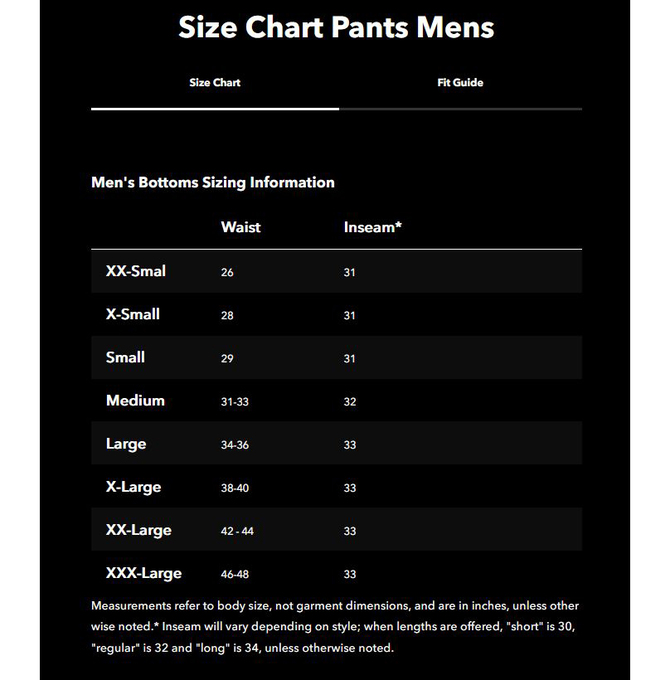 Size Chart Pants Mens

Size Chart

Fit Guide

Men's Bottoms Sizing Information

| | Waist | Inseam* |
|---|---|---|
| XX-Smal | 26 | 31 |
| X-Small | 28 | 31 |
| Small | 29 | 31 |
| Medium | 31-33 | 32 |
| Large | 34-36 | 33 |
| X-Large | 38-40 | 33 |
| XX-Large | 42 - 44 | 33 |
| XXX-Large | 46-48 | 33 |

Measurements refer to body size, not garment dimensions, and are in inches, unless other wise noted.* Inseam will vary depending on style; when lengths are offered, "short" is 30, "regular" is 32 and "long" is 34, unless otherwise noted.